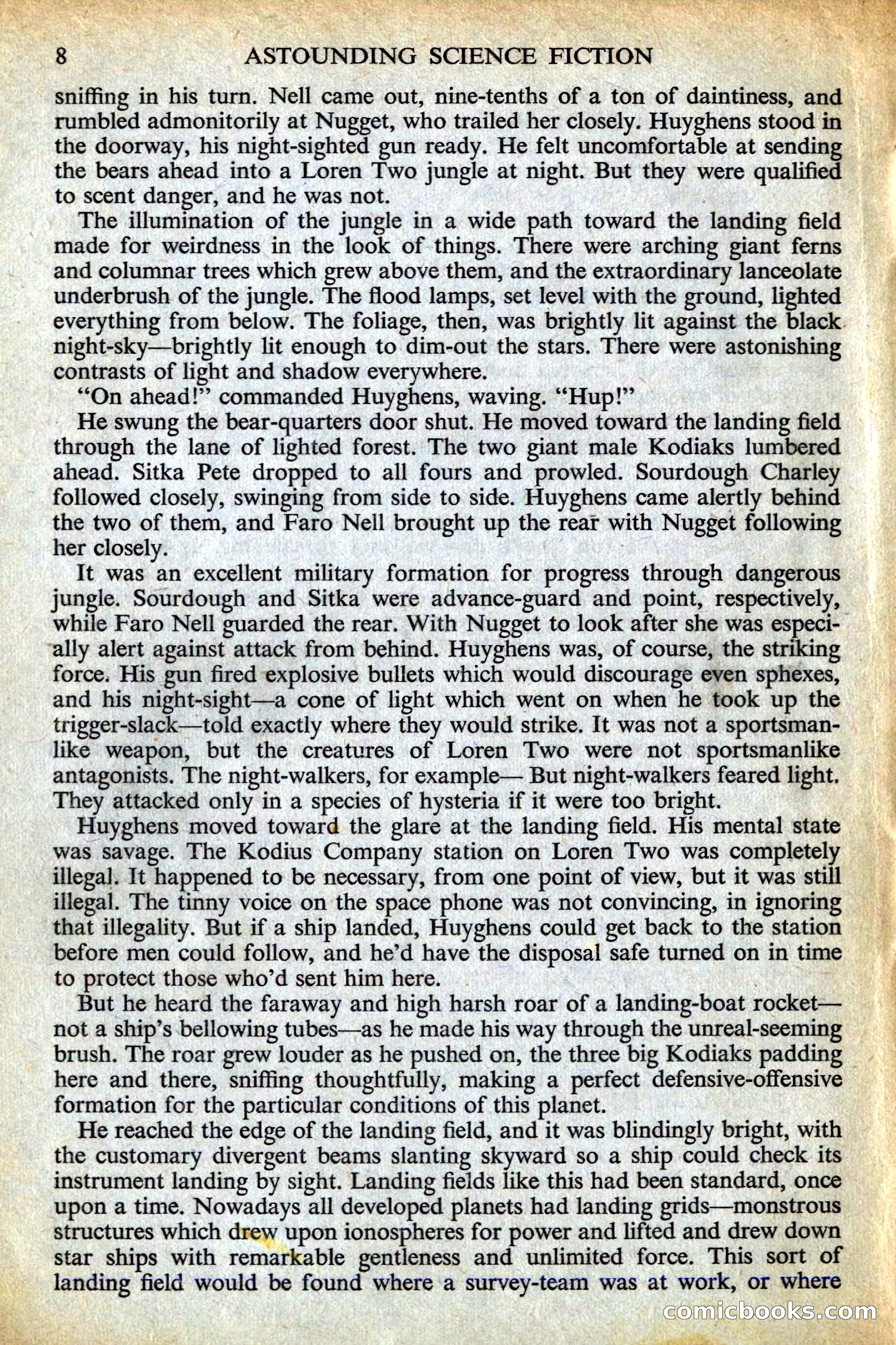 8 ASTOUNDING SCIENCE FICTION

sniffing in his turn. Nell came out, nine-tenths of a ton of daintiness, and rumbled admonitorily at Nugget, who trailed her closely. Huyghens stood in the doorway, his night-sighted gun ready. He felt uncomfortable at sending the bears ahead into a Loren Two jungle at night. But they were qualified to scent danger, and he was not.

The illumination of the jungle in a wide path toward the landing field made for weirdness in the look of things. There were arching giant ferns and columnar trees which grew above them, and the extraordinary lanceolate underbrush of the jungle. The flood lamps, set level with the ground, lighted everything from below. The foliage, then, was brightly lit against the black night-sky—brightly lit enough to dim-out the stars. There were astonishing contrasts of light and shadow everywhere.

"On ahead!" commanded Huyghens, waving. "Hup!"

He swung the bear-quarters door shut. He moved toward the landing field through the lane of lighted forest. The two giant male Kodiaks lumbered ahead. Sitka Pete dropped to all fours and prowled. Sourdough Charley followed closely, swinging from side to side. Huyghens came alertly behind the two of them, and Faro Nell brought up the rear with Nugget following her closely.

It was an excellent military formation for progress through dangerous jungle. Sourdough and Sitka were advance-guard and point, respectively, while Faro Nell guarded the rear. With Nugget to look after she was especially alert against attack from behind. Huyghens was, of course, the striking force. His gun fired explosive bullets which would discourage even sphexes, and his night-sight—a cone of light which went on when he took up the trigger-slack—told exactly where they would strike. It was not a sportsmanlike weapon, but the creatures of Loren Two were not sportsmanlike antagonists. The night-walkers, for example— But night-walkers feared light. They attacked only in a species of hysteria if it were too bright.

Huyghens moved toward the glare at the landing field. His mental state was savage. The Kodius Company station on Loren Two was completely illegal. It happened to be necessary, from one point of view, but it was still illegal. The tinny voice on the space phone was not convincing, in ignoring that illegality. But if a ship landed, Huyghens could get back to the station before men could follow, and he'd have the disposal safe turned on in time to protect those who'd sent him here.

But he heard the faraway and high harsh roar of a landing-boat rocket—not a ship's bellowing tubes—as he made his way through the unreal-seeming brush. The roar grew louder as he pushed on, the three big Kodiaks padding here and there, sniffing thoughtfully, making a perfect defensive-offensive formation for the particular conditions of this planet.

He reached the edge of the landing field, and it was blindingly bright, with the customary divergent beams slanting skyward so a ship could check its instrument landing by sight. Landing fields like this had been standard, once upon a time. Nowadays all developed planets had landing grids—monstrous structures which drew upon ionospheres for power and lifted and drew down star ships with remarkable gentleness and unlimited force. This sort of landing field would be found where a survey-team was at work, or where

comicbooks.com